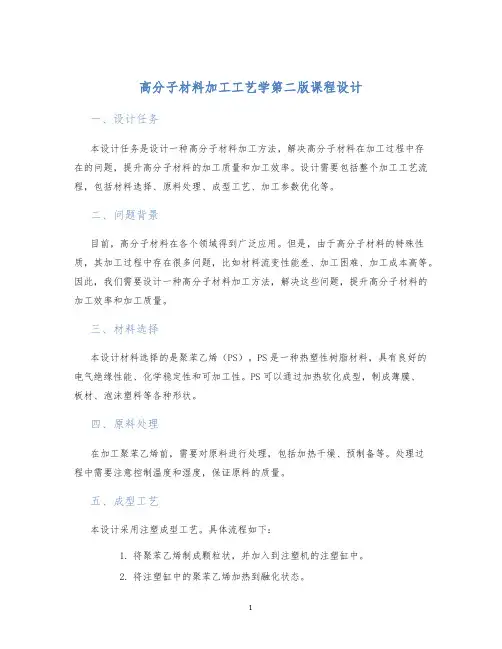 高分子材料加工工艺学第二版课程设计

一、设计任务

本设计任务是设计一种高分子材料加工方法，解决高分子材料在加工过程中存在的问题，提升高分子材料的加工质量和加工效率。设计需要包括整个加工工艺流程，包括材料选择、原料处理、成型工艺、加工参数优化等。

二、问题背景

目前，高分子材料在各个领域得到广泛应用。但是，由于高分子材料的特殊性质，其加工过程中存在很多问题，比如材料流变性能差、加工困难、加工成本高等。因此，我们需要设计一种高分子材料加工方法，解决这些问题，提升高分子材料的加工效率和加工质量。

三、材料选择

本设计材料选择的是聚苯乙烯（PS），PS是一种热塑性树脂材料，具有良好的电气绝缘性能、化学稳定性和可加工性。PS可以通过加热软化成型，制成薄膜、板材、泡沫塑料等各种形状。

四、原料处理

在加工聚苯乙烯前，需要对原料进行处理，包括加热干燥、预制备等。处理过程中需要注意控制温度和湿度，保证原料的质量。

五、成型工艺

本设计采用注塑成型工艺。具体流程如下：

1. 将聚苯乙烯制成颗粒状，并加入到注塑机的注塑缸中。
2. 将注塑缸中的聚苯乙烯加热到融化状态。

1